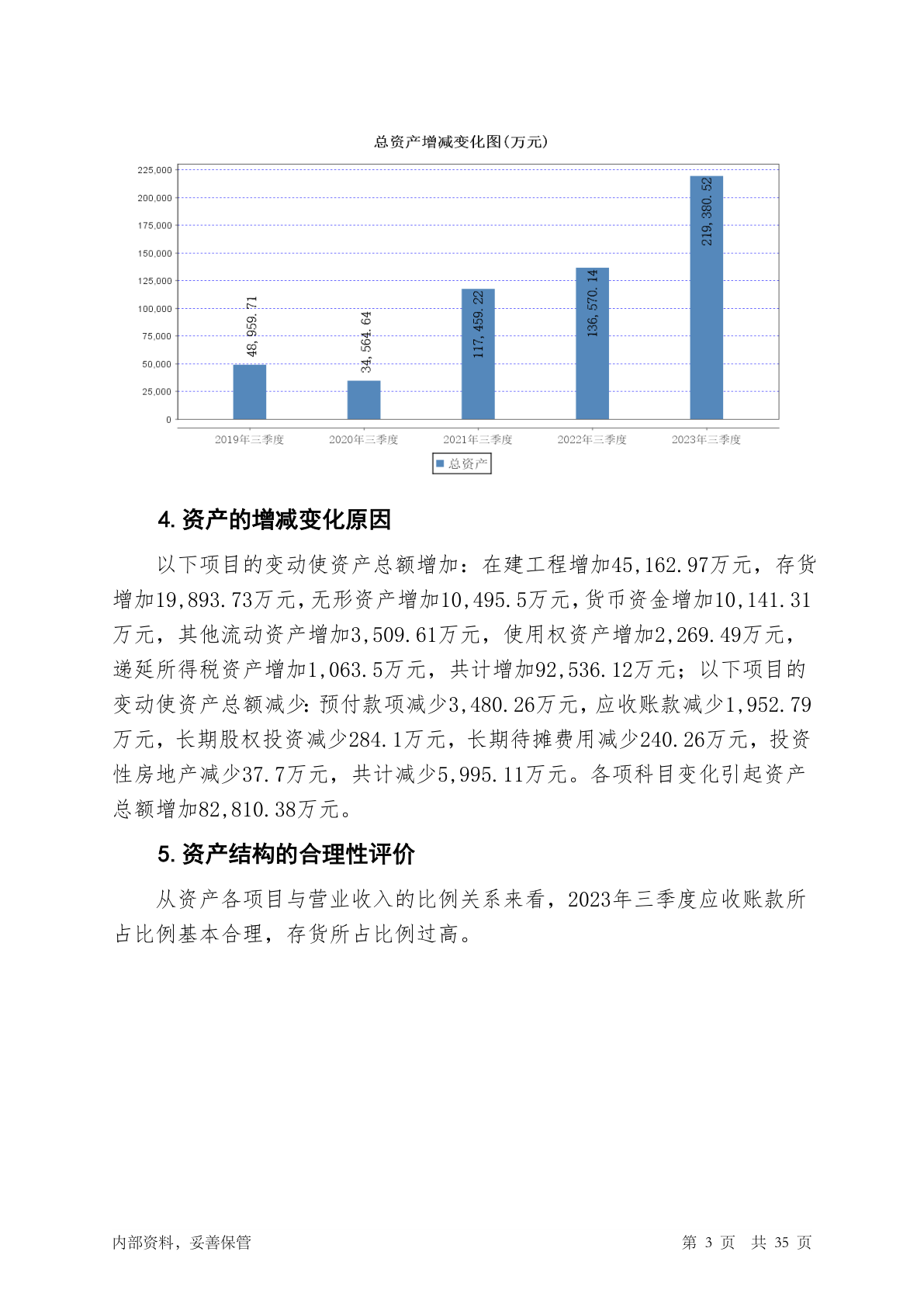 总资产增减变化图(万元)

225,000
200,000
175,000
150,000
125,000
100,000
75,000
50,000
25,000
0

48,959.71
34,564.64
117,459.22
136,570.14
219,380.52

2019年三季度
2020年三季度
2021年三季度
2022年三季度
2023年三季度

总资产

4. 资产的增减变化原因

以下项目的变动使资产总额增加：在建工程增加45,162.97万元，存货增加19,893.73万元，无形资产增加10,495.5万元，货币资金增加10,141.31万元，其他流动资产增加3,509.61万元，使用权资产增加2,269.49万元，递延所得税资产增加1,063.5万元，共计增加92,536.12万元；以下项目的变动使资产总额减少：预付款项减少3,480.26万元，应收账款减少1,952.79万元，长期股权投资减少284.1万元，长期待摊费用减少240.26万元，投资性房地产减少37.7万元，共计减少5,995.11万元。各项科目变化引起资产总额增加82,810.38万元。

5. 资产结构的合理性评价

从资产各项目与营业收入的比例关系来看，2023年三季度应收账款所占比例基本合理，存货所占比例过高。

内部资料，妥善保管

第 3 页 共 35 页